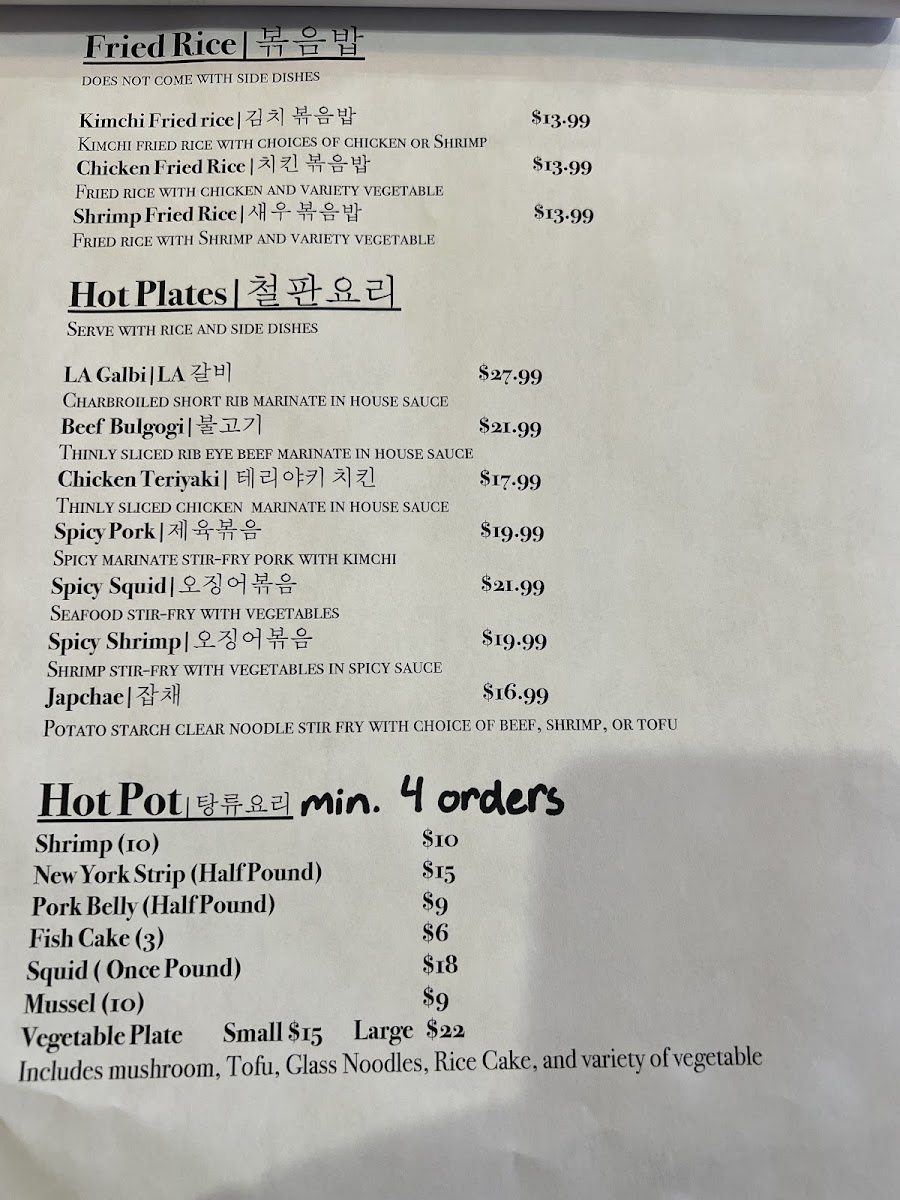 Fried Rice | 볶음밥
DOES NOT COME WITH SIDE DISHES

Kimchi Fried rice | 김치 볶음밥 $13.99
KIMCHI FRIED RICE WITH CHOICES OF CHICKEN OR SHRIMP
Chicken Fried Rice | 치킨 볶음밥 $13.99
FRIED RICE WITH CHICKEN AND VARIETY VEGETABLE
Shrimp Fried Rice | 새우 볶음밥 $13.99
FRIED RICE WITH SHRIMP AND VARIETY VEGETABLE

Hot Plates | 철판요리
SERVE WITH RICE AND SIDE DISHES

LA Galbi | LA 갈비 $27.99
CHARBROILED SHORT RIB MARINATE IN HOUSE SAUCE
Beef Bulgogi | 불고기 $21.99
THINLY SLICED RIB EYE BEEF MARINATE IN HOUSE SAUCE
Chicken Teriyaki | 테리야키 치킨 $17.99
THINLY SLICED CHICKEN MARINATE IN HOUSE SAUCE
Spicy Pork | 제육볶음 $19.99
SPICY MARINATE STIR-FRY PORK WITH KIMCHI
Spicy Squid | 오징어볶음 $21.99
SEAFOOD STIR-FRY WITH VEGETABLES
Spicy Shrimp | 오징어볶음 $19.99
SHRIMP STIR-FRY WITH VEGETABLES IN SPICY SAUCE
Japchae | 잡채 $16.99
POTATO STARCH CLEAR NOODLE STIR FRY WITH CHOICE OF BEEF, SHRIMP, OR TOFU

Hot Pot | 탕류요리 min. 4 orders
Shrimp (10) $10
New York Strip (Half Pound) $15
Pork Belly (Half Pound) $9
Fish Cake (3) $6
Squid ( Once Pound) $18
Mussel (10) $9
Vegetable Plate Small $15 Large $22
Includes mushroom, Tofu, Glass Noodles, Rice Cake, and variety of vegetable